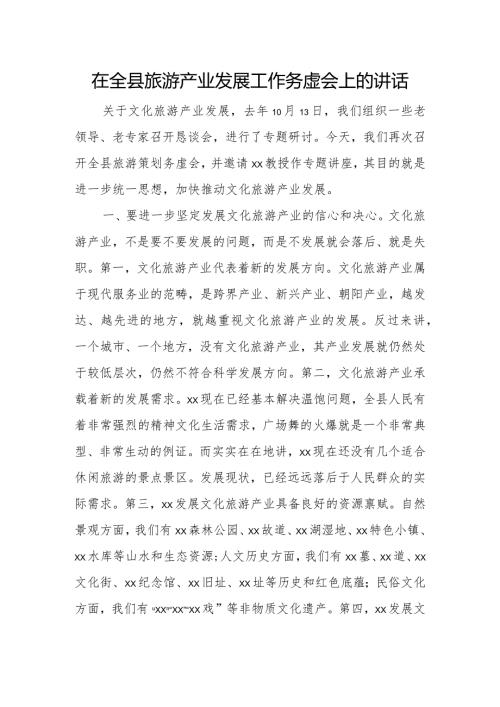 在全县旅游产业发展工作务虚会上的讲话

关于文化旅游产业发展，去年10月13日，我们组织一些老领导、老专家召开恳谈会，进行了专题研讨。今天，我们再次召开全县旅游策划务虚会，并邀请xx教授作专题讲座，其目的就是进一步统一思想，加快推动文化旅游产业发展。

一、要进一步坚定发展文化旅游产业的信心和决心。文化旅游产业，不是要不要发展的问题，而是不发展就会落后、就是失职。第一，文化旅游产业代表着新的发展方向。文化旅游产业属于现代服务业的范畴，是跨界产业、新兴产业、朝阳产业，越发达、越先进的地方，就越重视文化旅游产业的发展。反过来讲，一个城市、一个地方，没有文化旅游产业，其产业发展就仍然处于较低层次，仍然不符合科学发展方向。第二，文化旅游产业承载着新的发展需求。xx现在已经基本解决温饱问题，全县人民有着非常强烈的精神文化生活需求，广场舞的火爆就是一个非常典型、非常生动的例证。而实实在在地讲，xx现在还没有几个适合休闲旅游的景点景区。发展现状，已经远远落后于人民群众的实际需求。第三，xx发展文化旅游产业具备良好的资源禀赋。自然景观方面，我们有xx森林公园、xx故道、xx湖湿地、xx特色小镇、xx水库等山水和生态资源;人文历史方面，我们有xx墓、xx道、xx文化街、xx纪念馆、xx旧址、xx址等历史和红色底蕴；民俗文化方面，我们有“xx”“xx”“xx戏”等非物质文化遗产。第四，xx发展文